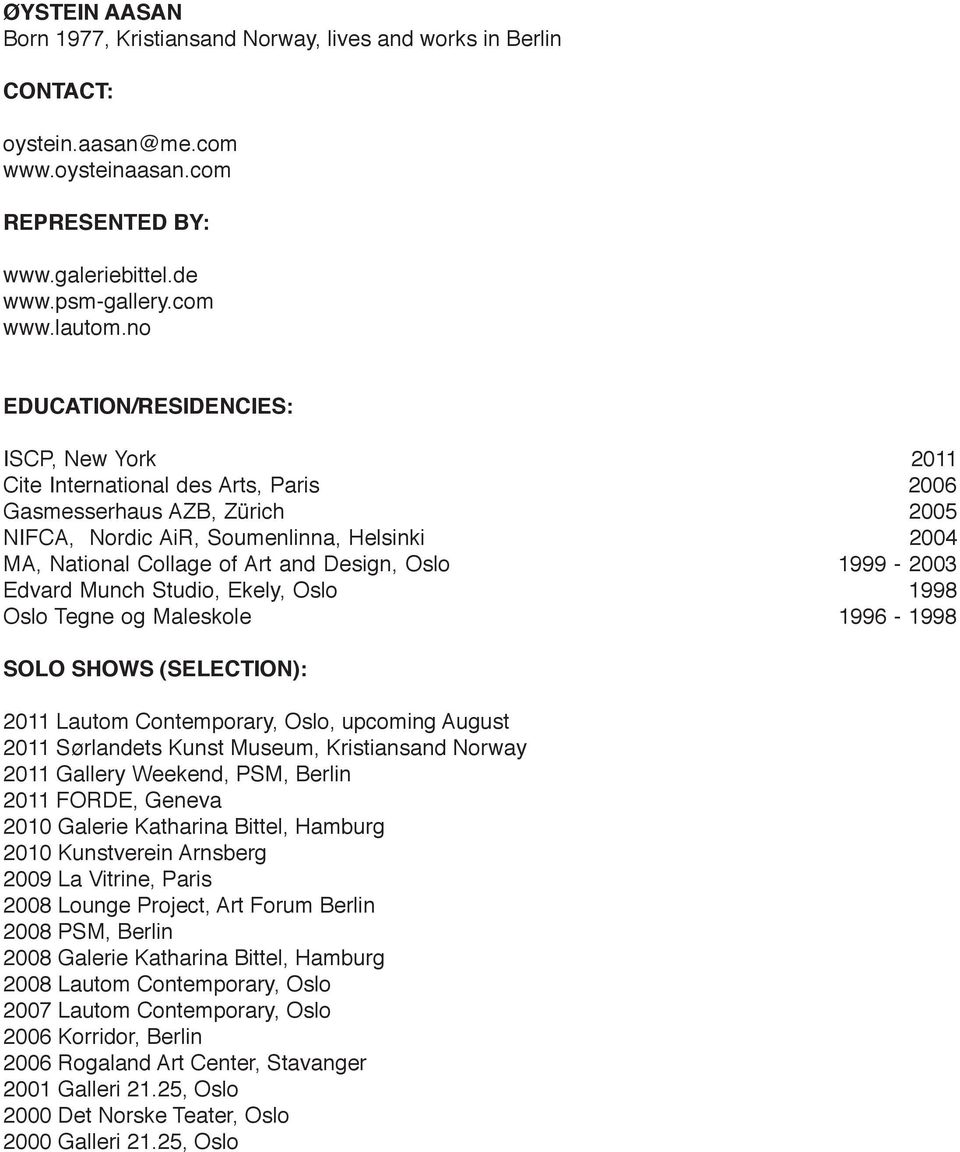 ØYSTEIN AASAN
Born 1977, Kristiansand Norway, lives and works in Berlin

CONTACT:

oystein.aasan@me.com
www.oysteinaasan.com

REPRESENTED BY:

www.galeriebittel.de
www.psm-gallery.com
www.lautom.no

EDUCATION/RESIDENCIES:

ISCP, New York 2011
Cite International des Arts, Paris 2006
Gasmesserhaus AZB, Zürich 2005
NIFCA, Nordic AiR, Soumenlinna, Helsinki 2004
MA, National Collage of Art and Design, Oslo 1999 - 2003
Edvard Munch Studio, Ekely, Oslo 1998
Oslo Tegne og Maleskole 1996 - 1998

SOLO SHOWS (SELECTION):

2011 Lautom Contemporary, Oslo, upcoming August
2011 Sørlandets Kunst Museum, Kristiansand Norway
2011 Gallery Weekend, PSM, Berlin
2011 FORDE, Geneva
2010 Galerie Katharina Bittel, Hamburg
2010 Kunstverein Arnsberg
2009 La Vitrine, Paris
2008 Lounge Project, Art Forum Berlin
2008 PSM, Berlin
2008 Galerie Katharina Bittel, Hamburg
2008 Lautom Contemporary, Oslo
2007 Lautom Contemporary, Oslo
2006 Korridor, Berlin
2006 Rogaland Art Center, Stavanger
2001 Galleri 21.25, Oslo
2000 Det Norske Teater, Oslo
2000 Galleri 21.25, Oslo